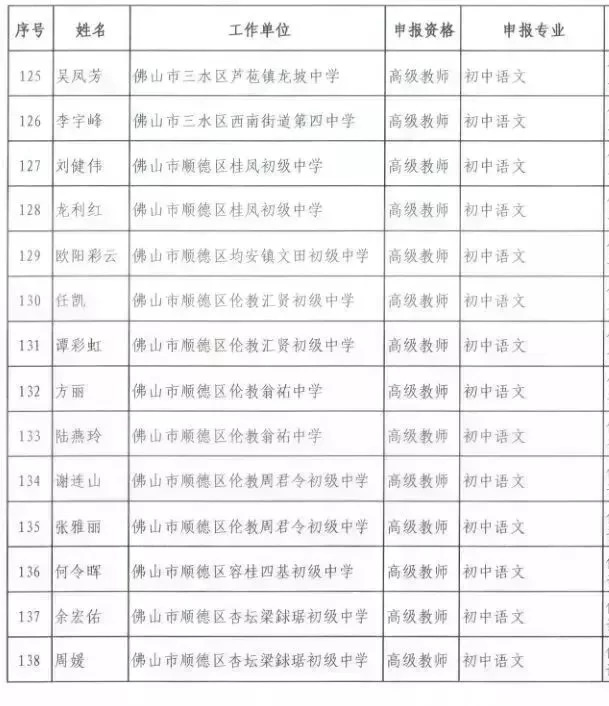 | 序号 | 姓名 | 工作单位 | 申报资格 | 申报专业 |
|---|---|---|---|---|
| 125 | 吴凤芳 | 佛山市三水区芦苞镇龙坡中学 | 高级教师 | 初中语文 |
| 126 | 李宇峰 | 佛山市三水区西南街道第四中学 | 高级教师 | 初中语文 |
| 127 | 刘健伟 | 佛山市顺德区桂凤初级中学 | 高级教师 | 初中语文 |
| 128 | 龙利红 | 佛山市顺德区桂凤初级中学 | 高级教师 | 初中语文 |
| 129 | 欧阳彩云 | 佛山市顺德区均安镇文田初级中学 | 高级教师 | 初中语文 |
| 130 | 任凯 | 佛山市顺德区伦教汇贤初级中学 | 高级教师 | 初中语文 |
| 131 | 谭彩虹 | 佛山市顺德区伦教汇贤初级中学 | 高级教师 | 初中语文 |
| 132 | 方丽 | 佛山市顺德区伦教翁祐中学 | 高级教师 | 初中语文 |
| 133 | 陆燕玲 | 佛山市顺德区伦教翁祐中学 | 高级教师 | 初中语文 |
| 134 | 谢连山 | 佛山市顺德区伦教周君令初级中学 | 高级教师 | 初中语文 |
| 135 | 张雅丽 | 佛山市顺德区伦教周君令初级中学 | 高级教师 | 初中语文 |
| 136 | 何令晖 | 佛山市顺德区容桂四基初级中学 | 高级教师 | 初中语文 |
| 137 | 余宏佑 | 佛山市顺德区杏坛梁銶琚初级中学 | 高级教师 | 初中语文 |
| 138 | 周媛 | 佛山市顺德区杏坛梁銶琚初级中学 | 高级教师 | 初中语文 |